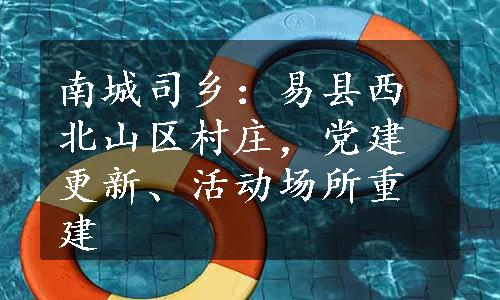 南城司乡：易县西北山区村庄，党建更新、活动场所重建